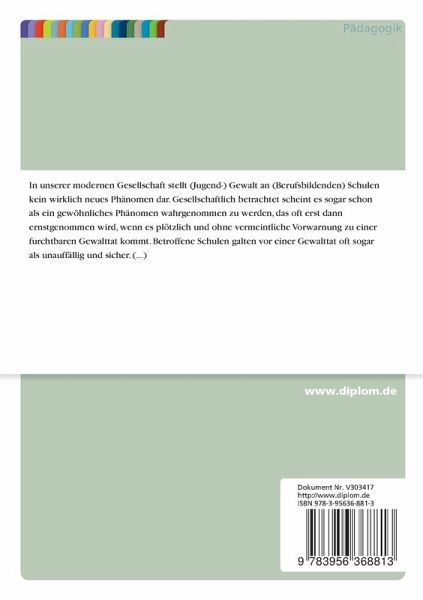 Pädagogik

In unserer modernen Gesellschaft stellt (Jugend-) Gewalt an (Berufsbildenden) Schulen kein wirklich neues Phänomen dar. Gesellschaftlich betrachtet scheint es sogar schon als ein gewöhnliches Phänomen wahrgenommen zu werden, das oft erst dann ernstgenommen wird, wenn es plötzlich und ohne vermeintliche Vorwarnung zu einer furchtbaren Gewalttat kommt. Betroffene Schulen galten vor einer Gewalttat oft sogar als unauffällig und sicher. (...)

www.diplom.de

Dokument Nr. V303417
http://www.diplom.de
ISBN 978-3-95636-881-3

9 783956 368813